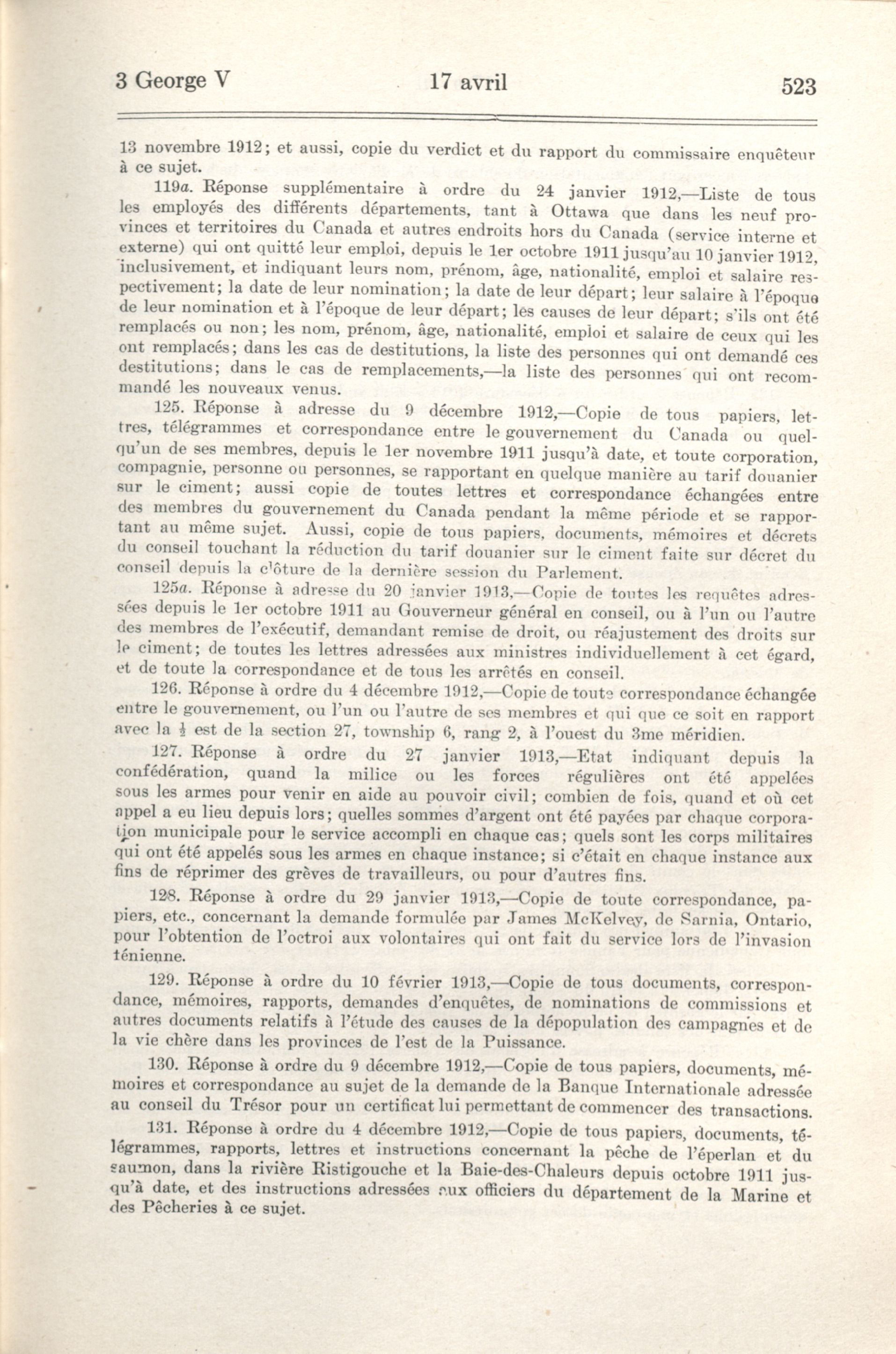 3 George V 17 avril 523

13 novembre 1912; et aussi, copie du verdict et du rapport du commissaire enquêteur à ce sujet.

119a. Réponse supplémentaire à ordre du 24 janvier 1912,—Liste de tous les employés des différents départements, tant à Ottawa que dans les neuf provinces et territoires du Canada et autres endroits hors du Canada (service interne et externe) qui ont quitté leur emploi, depuis le 1er octobre 1911 jusqu'au 10 janvier 1912, inclusivement, et indiquant leurs nom, prénom, âge, nationalité, emploi et salaire respectivement; la date de leur nomination; la date de leur départ; leur salaire à l'époque de leur nomination et à l'époque de leur départ; les causes de leur départ; s'ils ont été remplacés ou non; les nom, prénom, âge, nationalité, emploi et salaire de ceux qui les ont remplacés; dans les cas de destitutions, la liste des personnes qui ont demandé ces destitutions; dans le cas de remplacements,—la liste des personnes qui ont recommandé les nouveaux venus.

125. Réponse à adresse du 9 décembre 1912,—Copie de tous papiers, lettres, télégrammes et correspondance entre le gouvernement du Canada ou quelqu'un de ses membres, depuis le 1er novembre 1911 jusqu'à date, et toute corporation, compagnie, personne ou personnes, se rapportant en quelque manière au tarif douanier sur le ciment; aussi copie de toutes lettres et correspondance échangées entre des membres du gouvernement du Canada pendant la même période et se rapportant au même sujet. Aussi, copie de tous papiers, documents, mémoires et décrets du conseil touchant la réduction du tarif douanier sur le ciment faite sur décret du conseil depuis la clôture de la dernière session du Parlement.

125a. Réponse à adresse du 20 janvier 1913,—Copie de toutes les requêtes adressées depuis le 1er octobre 1911 au Gouverneur général en conseil, ou à l'un ou l'autre des membres de l'exécutif, demandant remise de droit, ou réajustement des droits sur le ciment; de toutes les lettres adressées aux ministres individuellement à cet égard, et de toute la correspondance et de tous les arrêtés en conseil.

126. Réponse à ordre du 4 décembre 1912,—Copie de toute correspondance échangée entre le gouvernement, ou l'un ou l'autre de ses membres et qui que ce soit en rapport avec la $\frac{1}{2}$ est de la section 27, township 6, rang 2, à l'ouest du 3me méridien.

127. Réponse à ordre du 27 janvier 1913,—Etat indiquant depuis la confédération, quand la milice ou les forces régulières ont été appelées sous les armes pour venir en aide au pouvoir civil; combien de fois, quand et où cet appel a eu lieu depuis lors; quelles sommes d'argent ont été payées par chaque corporation municipale pour le service accompli en chaque cas; quels sont les corps militaires qui ont été appelés sous les armes en chaque instance; si c'était en chaque instance aux fins de réprimer des grèves de travailleurs, ou pour d'autres fins.

128. Réponse à ordre du 29 janvier 1913,—Copie de toute correspondance, papiers, etc., concernant la demande formulée par James McKelvey, de Sarnia, Ontario, pour l'obtention de l'octroi aux volontaires qui ont fait du service lors de l'invasion fénienne.

129. Réponse à ordre du 10 février 1913,—Copie de tous documents, correspondance, mémoires, rapports, demandes d'enquêtes, de nominations de commissions et autres documents relatifs à l'étude des causes de la dépopulation des campagnes et de la vie chère dans les provinces de l'est de la Puissance.

130. Réponse à ordre du 9 décembre 1912,—Copie de tous papiers, documents, mémoires et correspondance au sujet de la demande de la Banque Internationale adressée au conseil du Trésor pour un certificat lui permettant de commencer des transactions.

131. Réponse à ordre du 4 décembre 1912,—Copie de tous papiers, documents, télégrammes, rapports, lettres et instructions concernant la pêche de l'éperlan et du saumon, dans la rivière Ristigouche et la Baie-des-Chaleurs depuis octobre 1911 jusqu'à date, et des instructions adressées aux officiers du département de la Marine et des Pêcheries à ce sujet.